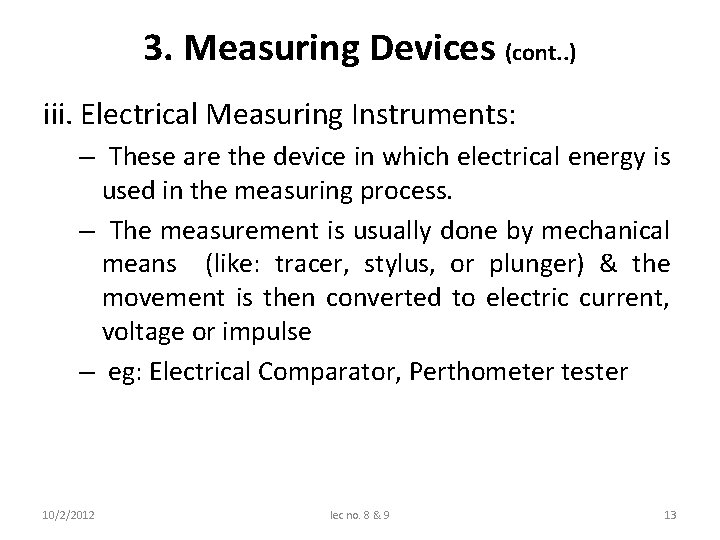 3. Measuring Devices (cont..)

iii. Electrical Measuring Instruments:

– These are the device in which electrical energy is used in the measuring process.

– The measurement is usually done by mechanical means (like: tracer, stylus, or plunger) & the movement is then converted to electric current, voltage or impulse

– eg: Electrical Comparator, Perthometer tester

10/2/2012 lec no. 8 & 9 13